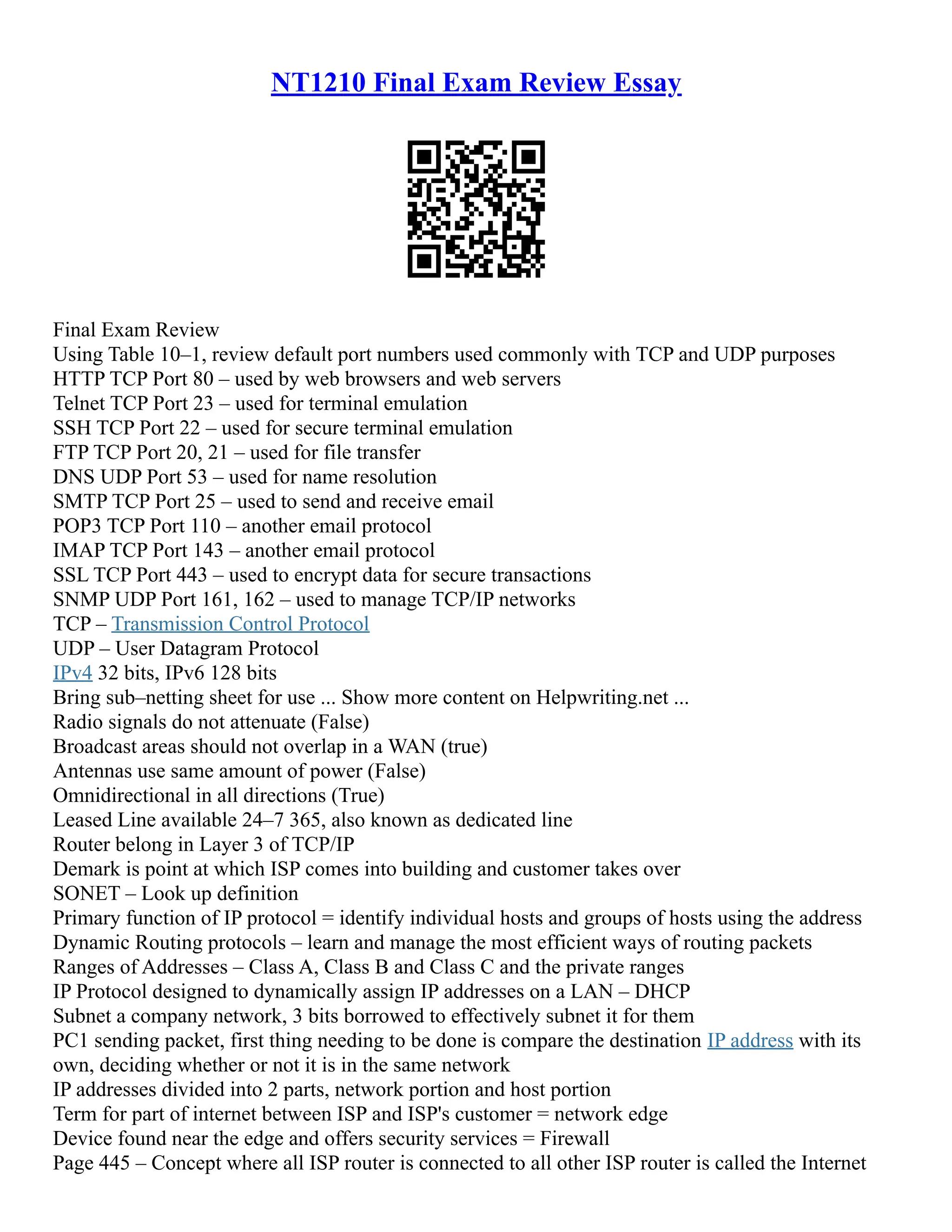 NT1210 Final Exam Review Essay

Final Exam Review
Using Table 10–1, review default port numbers used commonly with TCP and UDP purposes
HTTP TCP Port 80 – used by web browsers and web servers
Telnet TCP Port 23 – used for terminal emulation
SSH TCP Port 22 – used for secure terminal emulation
FTP TCP Port 20, 21 – used for file transfer
DNS UDP Port 53 – used for name resolution
SMTP TCP Port 25 – used to send and receive email
POP3 TCP Port 110 – another email protocol
IMAP TCP Port 143 – another email protocol
SSL TCP Port 443 – used to encrypt data for secure transactions
SNMP UDP Port 161, 162 – used to manage TCP/IP networks
TCP – Transmission Control Protocol
UDP – User Datagram Protocol
IPv4 32 bits, IPv6 128 bits
Bring sub–netting sheet for use ... Show more content on Helpwriting.net ...
Radio signals do not attenuate (False)
Broadcast areas should not overlap in a WAN (true)
Antennas use same amount of power (False)
Omnidirectional in all directions (True)
Leased Line available 24–7 365, also known as dedicated line
Router belong in Layer 3 of TCP/IP
Demark is point at which ISP comes into building and customer takes over
SONET – Look up definition
Primary function of IP protocol = identify individual hosts and groups of hosts using the address
Dynamic Routing protocols – learn and manage the most efficient ways of routing packets
Ranges of Addresses – Class A, Class B and Class C and the private ranges
IP Protocol designed to dynamically assign IP addresses on a LAN – DHCP
Subnet a company network, 3 bits borrowed to effectively subnet it for them
PC1 sending packet, first thing needing to be done is compare the destination IP address with its own, deciding whether or not it is in the same network
IP addresses divided into 2 parts, network portion and host portion
Term for part of internet between ISP and ISP's customer = network edge
Device found near the edge and offers security services = Firewall
Page 445 – Concept where all ISP router is connected to all other ISP router is called the Internet